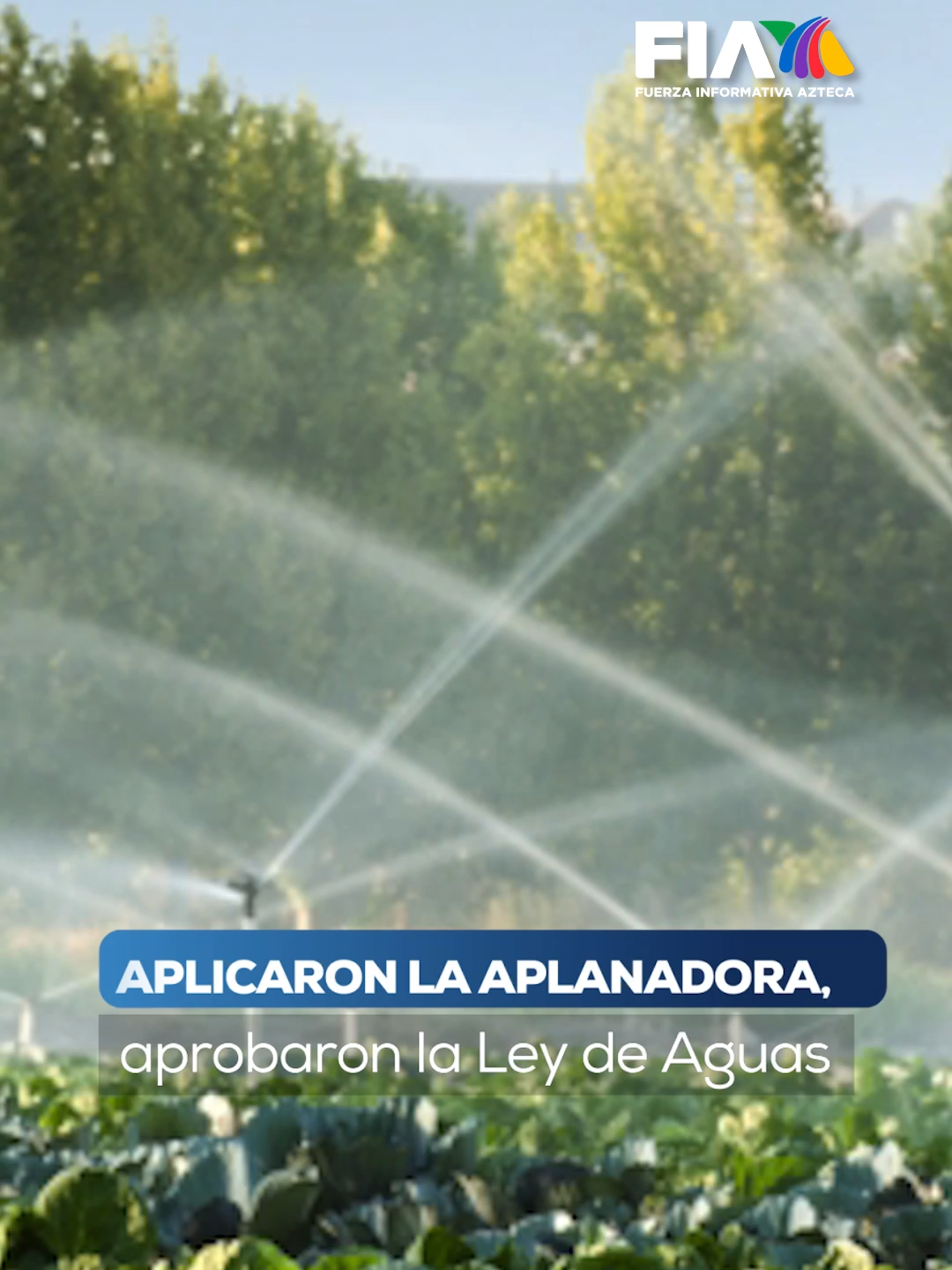 FIA
FUERZA INFORMATIVA AZTECA

APLICARON LA APLANADORA,
aprobaron la Ley de Aguas